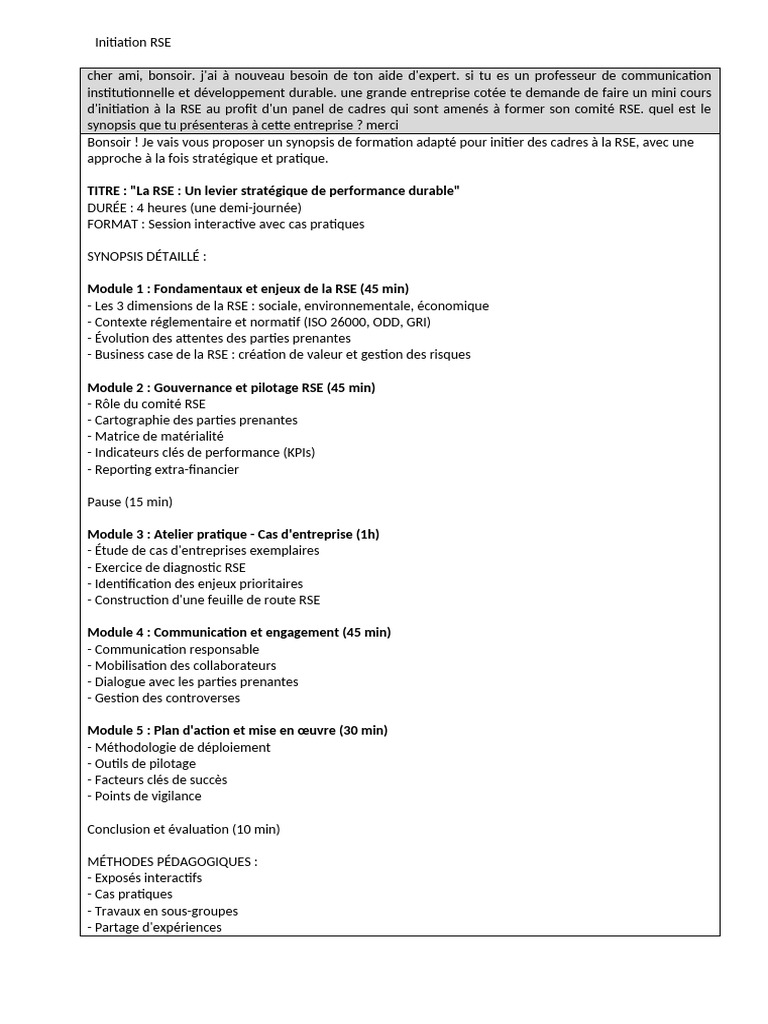 Initiation RSE

cher ami, bonsoir. j'ai à nouveau besoin de ton aide d'expert. si tu es un professeur de communication institutionnelle et développement durable. une grande entreprise cotée te demande de faire un mini cours d'initiation à la RSE au profit d'un panel de cadres qui sont amenés à former son comité RSE. quel est le synopsis que tu présenteras à cette entreprise ? merci

Bonsoir ! Je vais vous proposer un synopsis de formation adapté pour initier des cadres à la RSE, avec une approche à la fois stratégique et pratique.

TITRE : "La RSE : Un levier stratégique de performance durable"
DURÉE : 4 heures (une demi-journée)
FORMAT : Session interactive avec cas pratiques

SYNOPSIS DÉTAILLÉ :

Module 1 : Fondamentaux et enjeux de la RSE (45 min)
- Les 3 dimensions de la RSE : sociale, environnementale, économique
- Contexte réglementaire et normatif (ISO 26000, ODD, GRI)
- Évolution des attentes des parties prenantes
- Business case de la RSE : création de valeur et gestion des risques

Module 2 : Gouvernance et pilotage RSE (45 min)
- Rôle du comité RSE
- Cartographie des parties prenantes
- Matrice de matérialité
- Indicateurs clés de performance (KPIs)
- Reporting extra-financier

Pause (15 min)

Module 3 : Atelier pratique - Cas d'entreprise (1h)
- Étude de cas d'entreprises exemplaires
- Exercice de diagnostic RSE
- Identification des enjeux prioritaires
- Construction d'une feuille de route RSE

Module 4 : Communication et engagement (45 min)
- Communication responsable
- Mobilisation des collaborateurs
- Dialogue avec les parties prenantes
- Gestion des controverses

Module 5 : Plan d'action et mise en œuvre (30 min)
- Méthodologie de déploiement
- Outils de pilotage
- Facteurs clés de succès
- Points de vigilance

Conclusion et évaluation (10 min)

MÉTHODES PÉDAGOGIQUES :
- Exposés interactifs
- Cas pratiques
- Travaux en sous-groupes
- Partage d'expériences